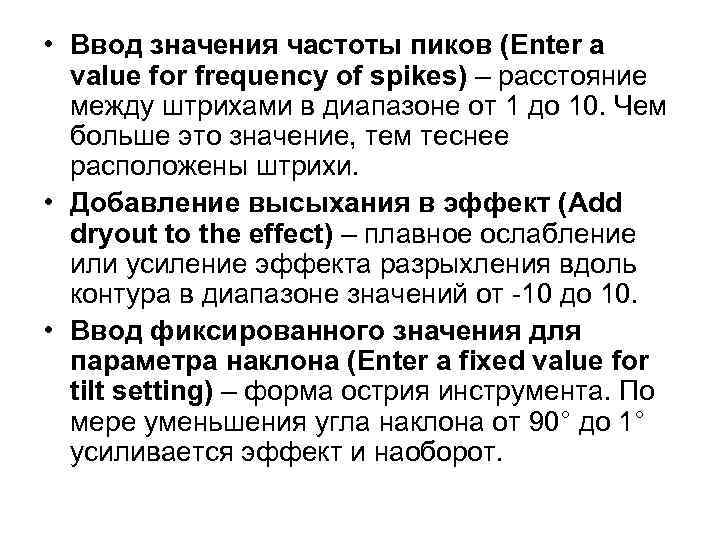 • Ввод значения частоты пиков (Enter a value for frequency of spikes) – расстояние между штрихами в диапазоне от 1 до 10. Чем больше это значение, тем теснее расположены штрихи.

• Добавление высыхания в эффект (Add dryout to the effect) – плавное ослабление или усиление эффекта разрыхления вдоль контура в диапазоне значений от -10 до 10.

• Ввод фиксированного значения для параметра наклона (Enter a fixed value for tilt setting) – форма острия инструмента. По мере уменьшения угла наклона от 90° до 1° усиливается эффект и наоборот.